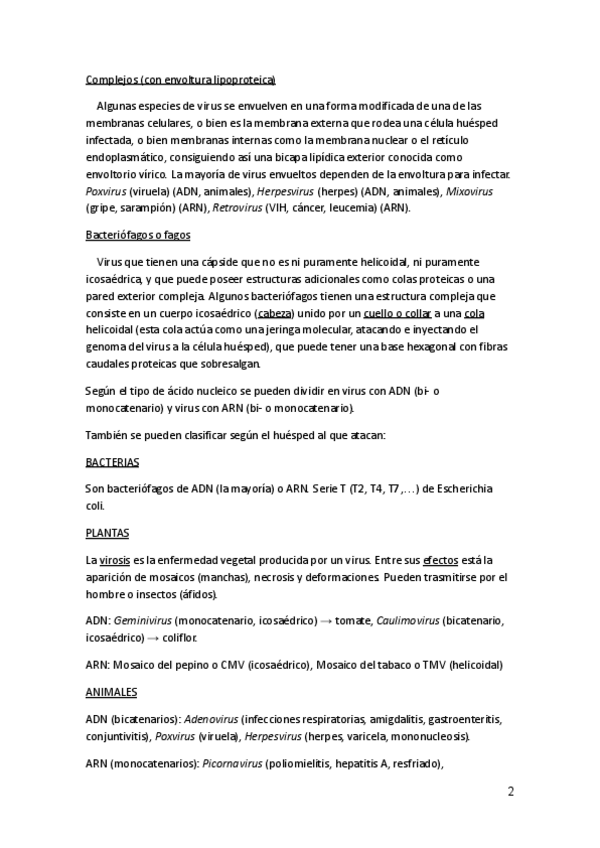 Complejos (con envoltura lipoproteica)

Algunas especies de virus se envuelven en una forma modificada de una de las membranas celulares, o bien es la membrana externa que rodea una célula huésped infectada, o bien membranas internas como la membrana nuclear o el retículo endoplasmático, consiguiendo así una bicapa lipídica exterior conocida como envoltorio vírico. La mayoría de virus envueltos dependen de la envoltura para infectar. Poxvirus (viruela) (ADN, animales), Herpesvirus (herpes) (ADN, animales), Mixovirus (gripe, sarampión) (ARN), Retrovirus (VIH, cáncer, leucemia) (ARN).

Bacteriófagos o fagos

Virus que tienen una cápside que no es ni puramente helicoidal, ni puramente icosaédrica, y que puede poseer estructuras adicionales como colas proteicas o una pared exterior compleja. Algunos bacteriófagos tienen una estructura compleja que consiste en un cuerpo icosaédrico (cabeza) unido por un cuello o collar a una cola helicoidal (esta cola actúa como una jeringa molecular, atacando e inyectando el genoma del virus a la célula huésped), que puede tener una base hexagonal con fibras caudales proteicas que sobresalgan.

Según el tipo de ácido nucleico se pueden dividir en virus con ADN (bi- o monocatenario) y virus con ARN (bi- o monocatenario).

También se pueden clasificar según el huésped al que atacan:

BACTERIAS

Son bacteriófagos de ADN (la mayoría) o ARN. Serie T (T2, T4, T7,…) de Escherichia coli.

PLANTAS

La virosis es la enfermedad vegetal producida por un virus. Entre sus efectos está la aparición de mosaicos (manchas), necrosis y deformaciones. Pueden trasmitirse por el hombre o insectos (áfidos).

ADN: Geminivirus (monocatenario, icosaédrico) → tomate, Caulimovirus (bicatenario, icosaédrico) → coliflor.

ARN: Mosaico del pepino o CMV (icosaédrico), Mosaico del tabaco o TMV (helicoidal)

ANIMALES

ADN (bicatenarios): Adenovirus (infecciones respiratorias, amigdalitis, gastroenteritis, conjuntivitis), Poxvirus (viruela), Herpesvirus (herpes, varicela, mononucleosis).

ARN (monocatenarios): Picornavirus (poliomielitis, hepatitis A, resfriado),

2